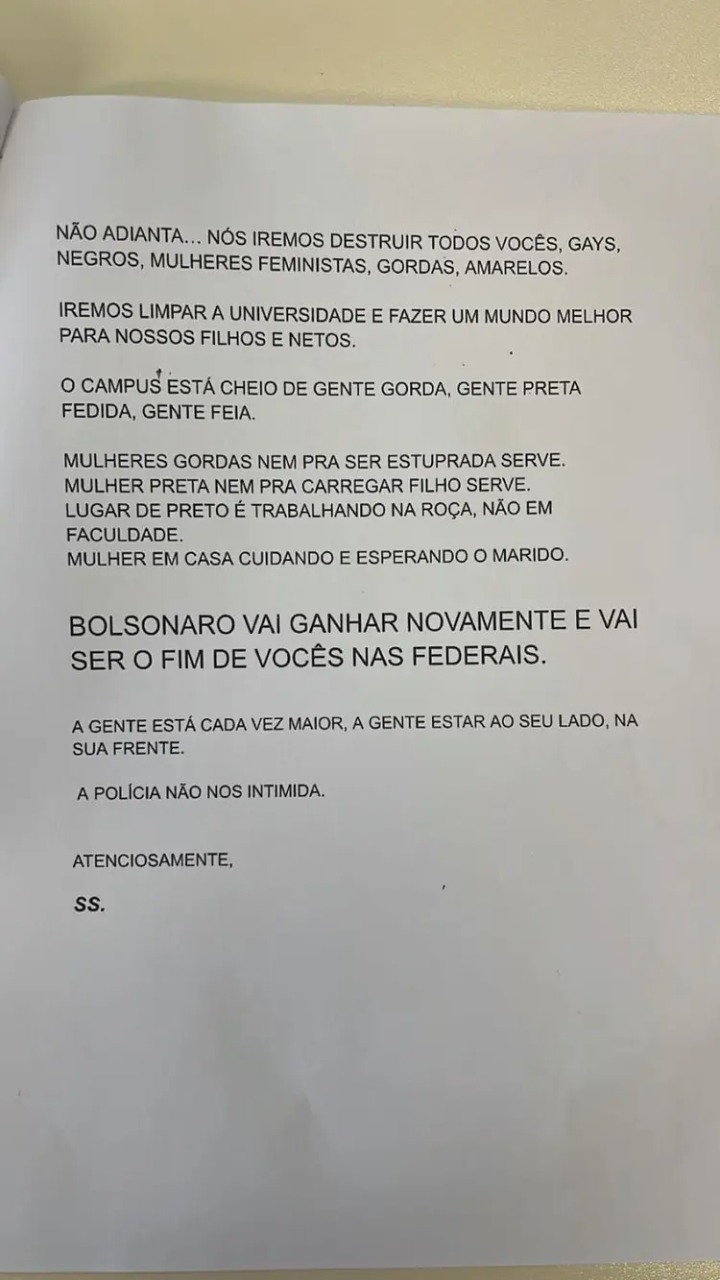 NÃO ADIANTA... NÓS IREMOS DESTRUIR TODOS VOCÊS, GAYS, NEGROS, MULHERES FEMINISTAS, GORDAS, AMARELOS.

IREMOS LIMPAR A UNIVERSIDADE E FAZER UM MUNDO MELHOR PARA NOSSOS FILHOS E NETOS.

O CAMPUS ESTÁ CHEIO DE GENTE GORDA, GENTE PRETA FEDIDA, GENTE FEIA.

MULHERES GORDAS NEM PRA SER ESTUPRADA SERVE.
MULHER PRETA NEM PRA CARREGAR FILHO SERVE.
LUGAR DE PRETO É TRABALHANDO NA ROÇA, NÃO EM FACULDADE.
MULHER EM CASA CUIDANDO E ESPERANDO O MARIDO.

BOLSONARO VAI GANHAR NOVAMENTE E VAI SER O FIM DE VOCÊS NAS FEDERAIS.

A GENTE ESTÁ CADA VEZ MAIOR, A GENTE ESTAR AO SEU LADO, NA SUA FRENTE.

A POLÍCIA NÃO NOS INTIMIDA.

ATENCIOSAMENTE,

SS.